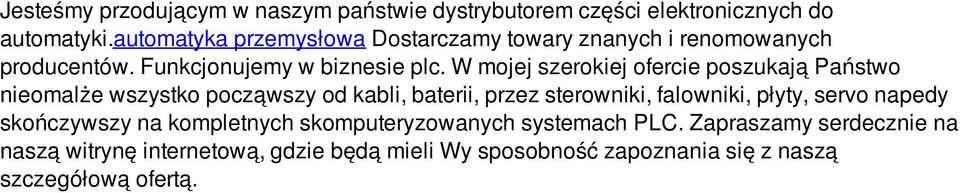 Jesteśmy przodującym w naszym państwie dystrybutorem części elektronicznych do automatyki.automatyka przemysłowa Dostarczamy towary znanych i renomowanych producentów. Funkcjonujemy w biznesie plc. W mojej szerokiej ofercie poszukają Państwo nieomalże wszystko począwszy od kabli, baterii, przez sterowniki, falowniki, płyty, servo napedy skończywszy na kompletnych skomputeryzowanych systemach PLC. Zapraszamy serdecznie na naszą witrynę internetową, gdzie będą mieli Wy sposobność zapoznania się z naszą szczegółową ofertą.